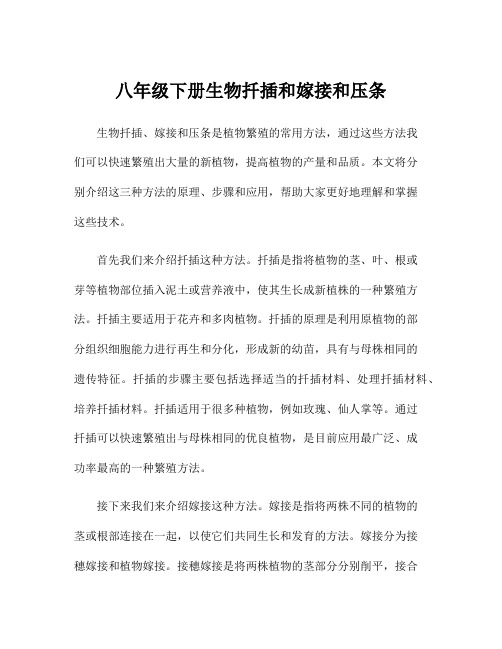 八年级下册生物扦插和嫁接和压条

生物扦插、嫁接和压条是植物繁殖的常用方法，通过这些方法我们可以快速繁殖出大量的新植物，提高植物的产量和品质。本文将分别介绍这三种方法的原理、步骤和应用，帮助大家更好地理解和掌握这些技术。

首先我们来介绍扦插这种方法。扦插是指将植物的茎、叶、根或芽等植物部位插入泥土或营养液中，使其生长成新植株的一种繁殖方法。扦插主要适用于花卉和多肉植物。扦插的原理是利用原植物的部分组织细胞能力进行再生和分化，形成新的幼苗，具有与母株相同的遗传特征。扦插的步骤主要包括选择适当的扦插材料、处理扦插材料、培养扦插材料。扦插适用于很多种植物，例如玫瑰、仙人掌等。通过扦插可以快速繁殖出与母株相同的优良植物，是目前应用最广泛、成功率最高的一种繁殖方法。

接下来我们来介绍嫁接这种方法。嫁接是指将两株不同的植物的茎或根部连接在一起，以使它们共同生长和发育的方法。嫁接分为接穗嫁接和植物嫁接。接穗嫁接是将两株植物的茎部分分别削平，接合